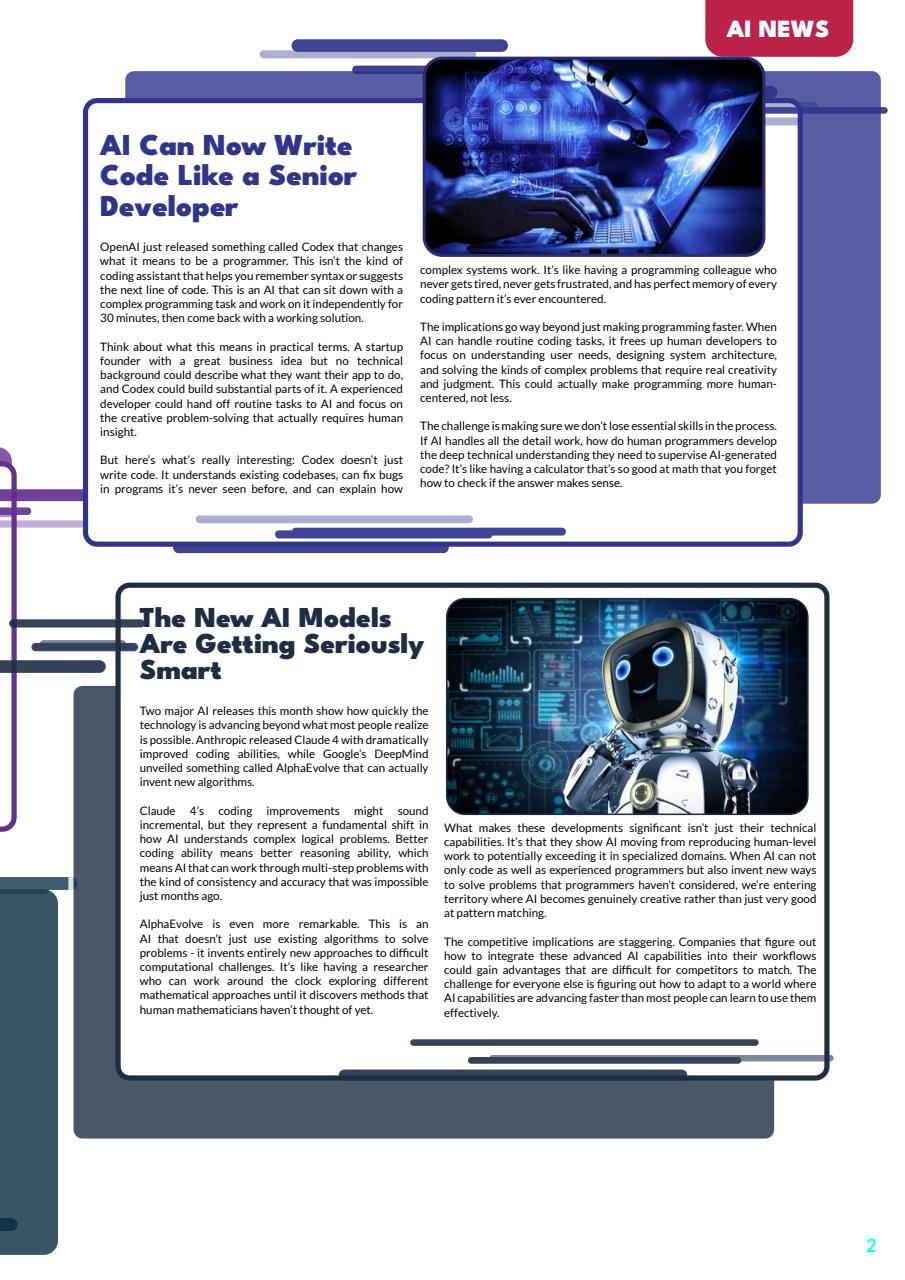 AI NEWS

AI Can Now Write Code Like a Senior Developer

OpenAI just released something called Codex that changes what it means to be a programmer. This isn't the kind of coding assistant that helps you remember syntax or suggests the next line of code. This is an AI that can sit down with a complex programming task and work on it independently for 30 minutes, then come back with a working solution.

Think about what this means in practical terms. A startup founder with a great business idea but no technical background could describe what they want their app to do, and Codex could build substantial parts of it. A experienced developer could hand off routine tasks to AI and focus on the creative problem-solving that actually requires human insight.

But here's what's really interesting: Codex doesn't just write code. It understands existing codebases, can fix bugs in programs it's never seen before, and can explain how complex systems work. It's like having a programming colleague who never gets tired, never gets frustrated, and has perfect memory of every coding pattern it's ever encountered.

The implications go way beyond just making programming faster. When AI can handle routine coding tasks, it frees up human developers to focus on understanding user needs, designing system architecture, and solving the kinds of complex problems that require real creativity and judgment. This could actually make programming more human-centered, not less.

The challenge is making sure we don't lose essential skills in the process. If AI handles all the detail work, how do human programmers develop the deep technical understanding they need to supervise AI-generated code? It's like having a calculator that's so good at math that you forget how to check if the answer makes sense.

The New AI Models Are Getting Seriously Smart

Two major AI releases this month show how quickly the technology is advancing beyond what most people realize is possible. Anthropic released Claude 4 with dramatically improved coding abilities, while Google's DeepMind unveiled something called AlphaEvolve that can actually invent new algorithms.

Claude 4's coding improvements might sound incremental, but they represent a fundamental shift in how AI understands complex logical problems. Better coding ability means better reasoning ability, which means AI that can work through multi-step problems with the kind of consistency and accuracy that was impossible just months ago.

AlphaEvolve is even more remarkable. This is an AI that doesn't just use existing algorithms to solve problems - it invents entirely new approaches to difficult computational challenges. It's like having a researcher who can work around the clock exploring different mathematical approaches until it discovers methods that human mathematicians haven't thought of yet.

What makes these developments significant isn't just their technical capabilities. It's that they show AI moving from reproducing human-level work to potentially exceeding it in specialized domains. When AI can not only code as well as experienced programmers but also invent new ways to solve problems that programmers haven't considered, we're entering territory where AI becomes genuinely creative rather than just very good at pattern matching.

The competitive implications are staggering. Companies that figure out how to integrate these advanced AI capabilities into their workflows could gain advantages that are difficult for competitors to match. The challenge for everyone else is figuring out how to adapt to a world where AI capabilities are advancing faster than most people can learn to use them effectively.

2